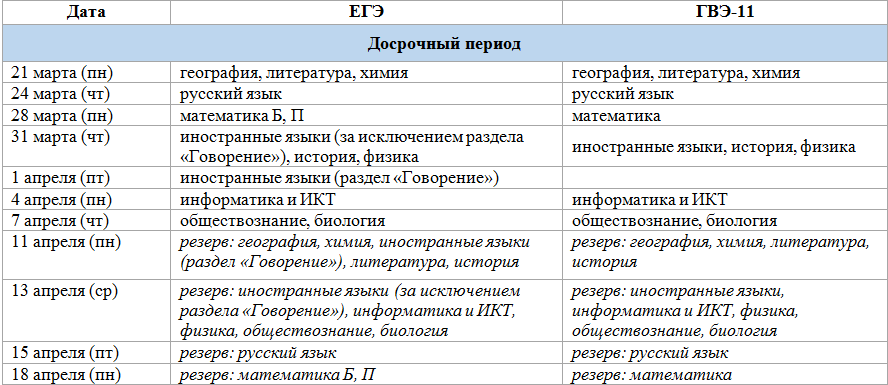 | Дата | ЕГЭ | ГВЭ-11 |
|---|---|---|
| Досрочный период | | |
| 21 марта (пн) | география, литература, химия | география, литература, химия |
| 24 марта (чт) | русский язык | русский язык |
| 28 марта (пн) | математика Б, П | математика |
| 31 марта (чт) | иностранные языки (за исключением раздела «Говорение»), история, физика | иностранные языки, история, физика |
| 1 апреля (пт) | иностранные языки (раздел «Говорение») | |
| 4 апреля (пн) | информатика и ИКТ | информатика и ИКТ |
| 7 апреля (чт) | обществознание, биология | обществознание, биология |
| 11 апреля (пн) | резерв: география, химия, иностранные языки (раздел «Говорение»), литература, история | резерв: география, химия, литература, история |
| 13 апреля (ср) | резерв: иностранные языки (за исключением раздела «Говорение»), информатика и ИКТ, физика, обществознание, биология | резерв: иностранные языки, информатика и ИКТ, физика, обществознание, биология |
| 15 апреля (пт) | резерв: русский язык | резерв: русский язык |
| 18 апреля (пн) | резерв: математика Б, П | резерв: математика |